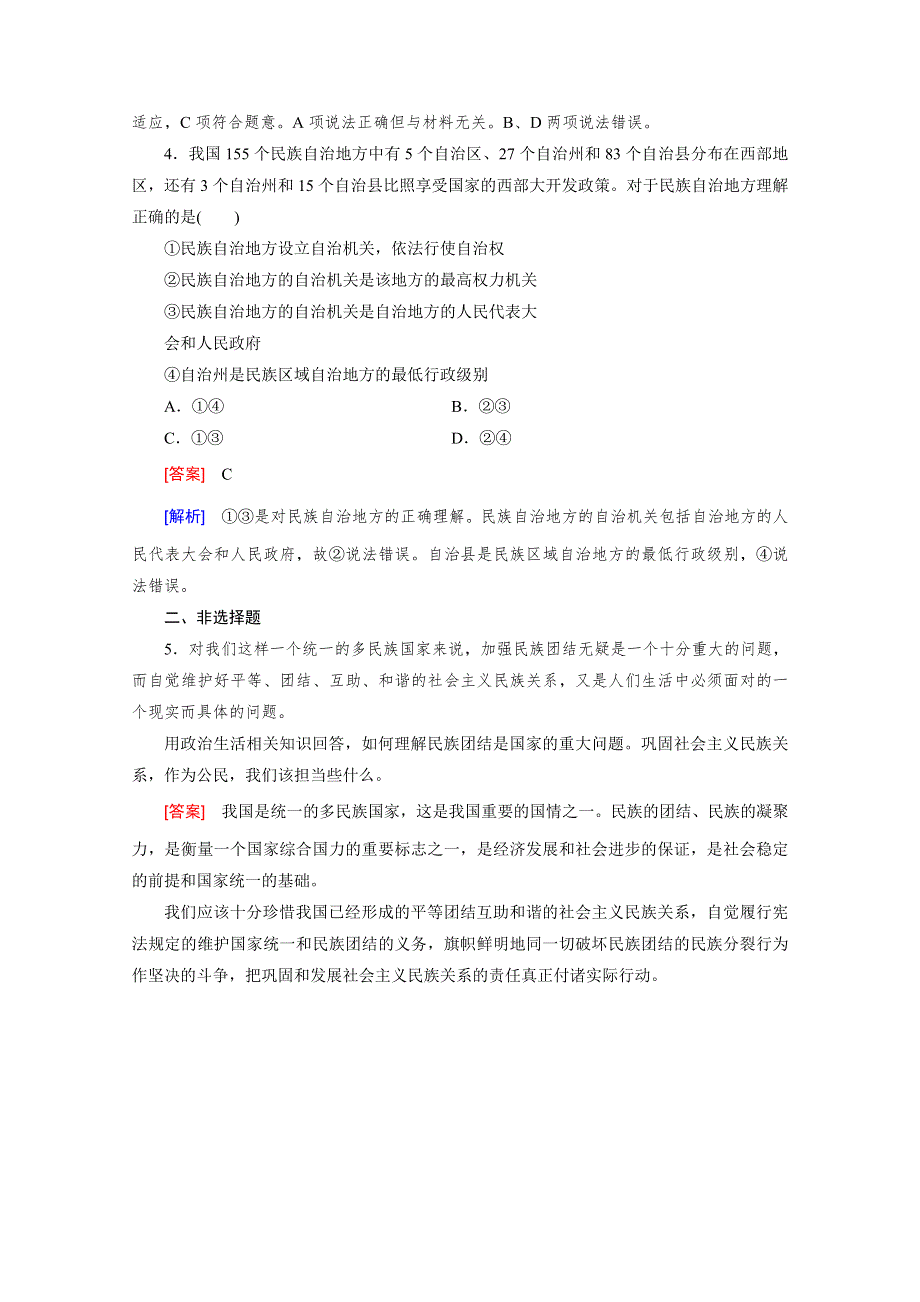 适应，C 项符合题意。A 项说法正确但与材料无关。B、D 两项说法错误。

4．我国 155 个民族自治地方中有 5 个自治区、27 个自治州和 83 个自治县分布在西部地区，还有 3 个自治州和 15 个自治县比照享受国家的西部大开发政策。对于民族自治地方理解正确的是(　　)

①民族自治地方设立自治机关，依法行使自治权

②民族自治地方的自治机关是该地方的最高权力机关

③民族自治地方的自治机关是自治地方的人民代表大会和人民政府

④自治州是民族区域自治地方的最低行政级别

A．①④　　　　B．②③

C．①③　　　　D．②④

[答案]　C

[解析]　①③是对民族自治地方的正确理解。民族自治地方的自治机关包括自治地方的人民代表大会和人民政府，故②说法错误。自治县是民族区域自治地方的最低行政级别，④说法错误。

二、非选择题

5．对我们这样一个统一的多民族国家来说，加强民族团结无疑是一个十分重大的问题，而自觉维护好平等、团结、互助、和谐的社会主义民族关系，又是人们生活中必须面对的一个现实而具体的问题。

用政治生活相关知识回答，如何理解民族团结是国家的重大问题。巩固社会主义民族关系，作为公民，我们该担当些什么。

[答案]　我国是统一的多民族国家，这是我国重要的国情之一。民族的团结、民族的凝聚力，是衡量一个国家综合国力的重要标志之一，是经济发展和社会进步的保证，是社会稳定的前提和国家统一的基础。

我们应该十分珍惜我国已经形成的平等团结互助和谐的社会主义民族关系，自觉履行宪法规定的维护国家统一和民族团结的义务，旗帜鲜明地同一切破坏民族团结的民族分裂行为作坚决的斗争，把巩固和发展社会主义民族关系的责任真正付诸实际行动。